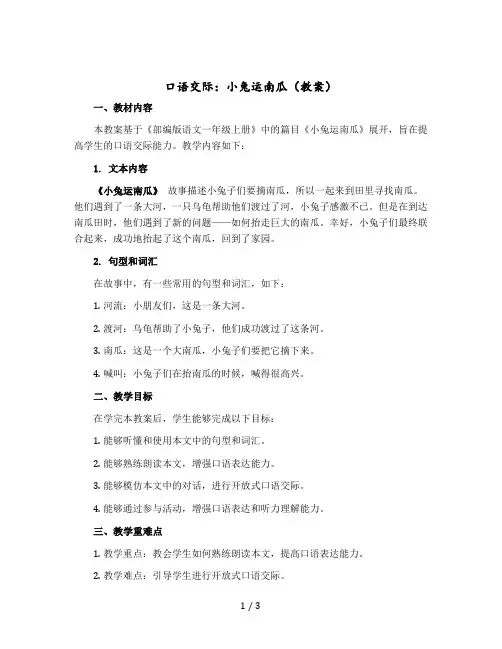 口语交际：小兔运南瓜（教案）

一、教材内容

本教案基于《部编版语文一年级上册》中的篇目《小兔运南瓜》展开，旨在提高学生的口语交际能力。教学内容如下：

1. 文本内容

《小兔运南瓜》 故事描述小兔子们要摘南瓜，所以一起来到田里寻找南瓜。他们遇到了一条大河，一只乌龟帮助他们渡过了河，小兔子感激不已。但是在到达南瓜田时，他们遇到了新的问题——如何抬走巨大的南瓜。幸好，小兔子们最终联合起来，成功地抬起了这个南瓜，回到了家园。

2. 句型和词汇

在故事中，有一些常用的句型和词汇，如下：

1. 河流：小朋友们，这是一条大河。

2. 渡河：乌龟帮助了小兔子，他们成功渡过了这条河。

3. 南瓜：这是一个大南瓜，小兔子们要把它摘下来。

4. 喊叫：小兔子们在抬南瓜的时候，喊得很高兴。

二、教学目标

在学完本教案后，学生能够完成以下目标：

1. 能够听懂和使用本文中的句型和词汇。

2. 能够熟练朗读本文，增强口语表达能力。

3. 能够模仿本文中的对话，进行开放式口语交际。

4. 能够通过参与活动，增强口语表达和听力理解能力。

三、教学重难点

1. 教学重点：教会学生如何熟练朗读本文，提高口语表达能力。

2. 教学难点：引导学生进行开放式口语交际。

1 / 3